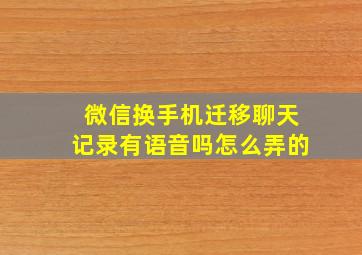 微信换手机迁移聊天记录有语音吗怎么弄的